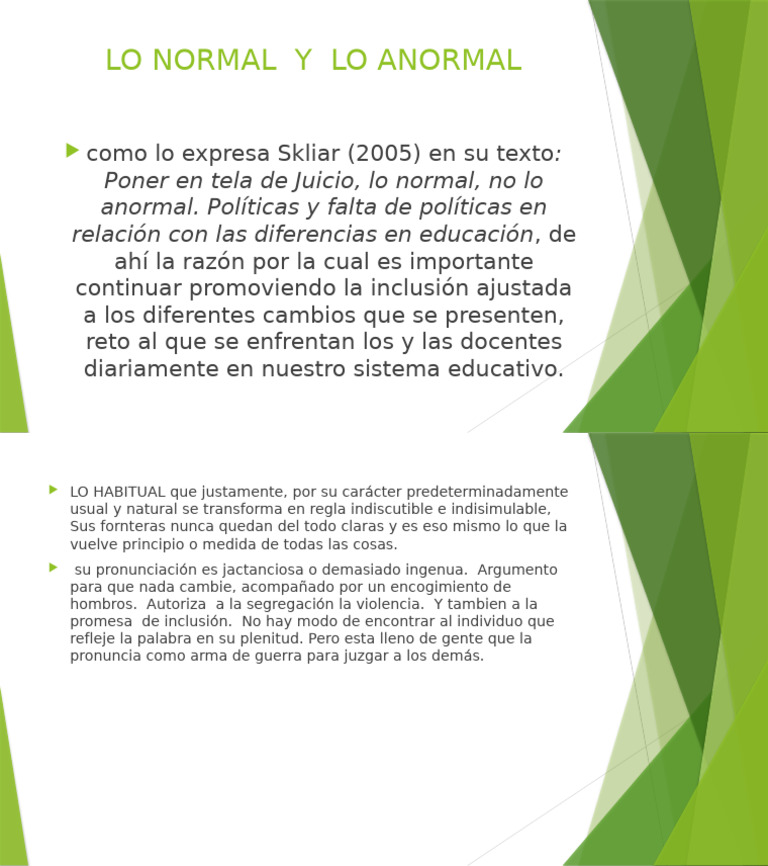 LO NORMAL Y LO ANORMAL

como lo expresa Skliar (2005) en su texto: Poner en tela de Juicio, lo normal, no lo anormal. Políticas y falta de políticas en relación con las diferencias en educación, de ahí la razón por la cual es importante continuar promoviendo la inclusión ajustada a los diferentes cambios que se presenten, reto al que se enfrentan los y las docentes diariamente en nuestro sistema educativo.

LO HABITUAL que justamente, por su carácter predeterminadamente usual y natural se transforma en regla indiscutible e indisimulable, Sus fornteras nunca quedan del todo claras y es eso mismo lo que la vuelve principio o medida de todas las cosas.

su pronunciación es jactanciosa o demasiado ingenua. Argumento para que nada cambie, acompañado por un encogimiento de hombros. Autoriza a la segregación la violencia. Y tambien a la promesa de inclusión. No hay modo de encontrar al individuo que refleje la palabra en su plenitud. Pero esta lleno de gente que la pronuncia como arma de guerra para juzgar a los demás.